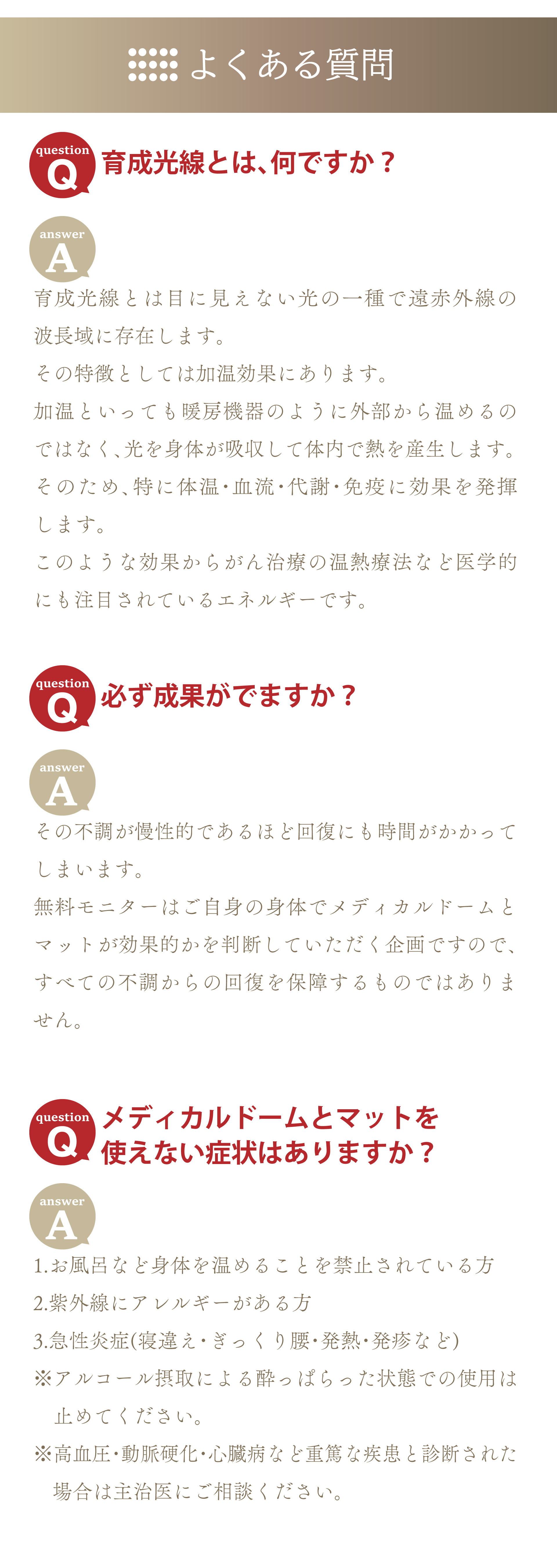 よくある質問

question
Q
育成光線とは、何ですか？

answer
A
育成光線とは目に見えない光の一種で遠赤外線の波長域に存在します。

その特徴としては加温効果にあります。

加温といっても暖房機器のように外部から温めるのではなく、光を身体が吸収して体内で熱を産生します。

そのため、特に体温・血流・代謝・免疫に効果を発揮します。

このような効果からがん治療の温熱療法など医学的にも注目されているエネルギーです。

question
Q
必ず成果がでますか？

answer
A
その不調が慢性的であるほど回復にも時間がかかってしまいます。

無料モニターはご自身の身体でメディカルドームとマットが効果的かを判断していただく企画ですので、すべての不調からの回復を保障するものではありません。

question
Q
メディカルドームとマットを
使えない症状はありますか？

answer
A
1.お風呂など身体を温めることを禁止されている方
2.紫外線にアレルギーがある方
3.急性炎症(寝違え・ぎっくり腰・発熱・発疹など)
※アルコール摂取による酔っぱらった状態での使用は止めてください。
※高血圧・動脈硬化・心臓病など重篤な疾患と診断された場合は主治医にご相談ください。